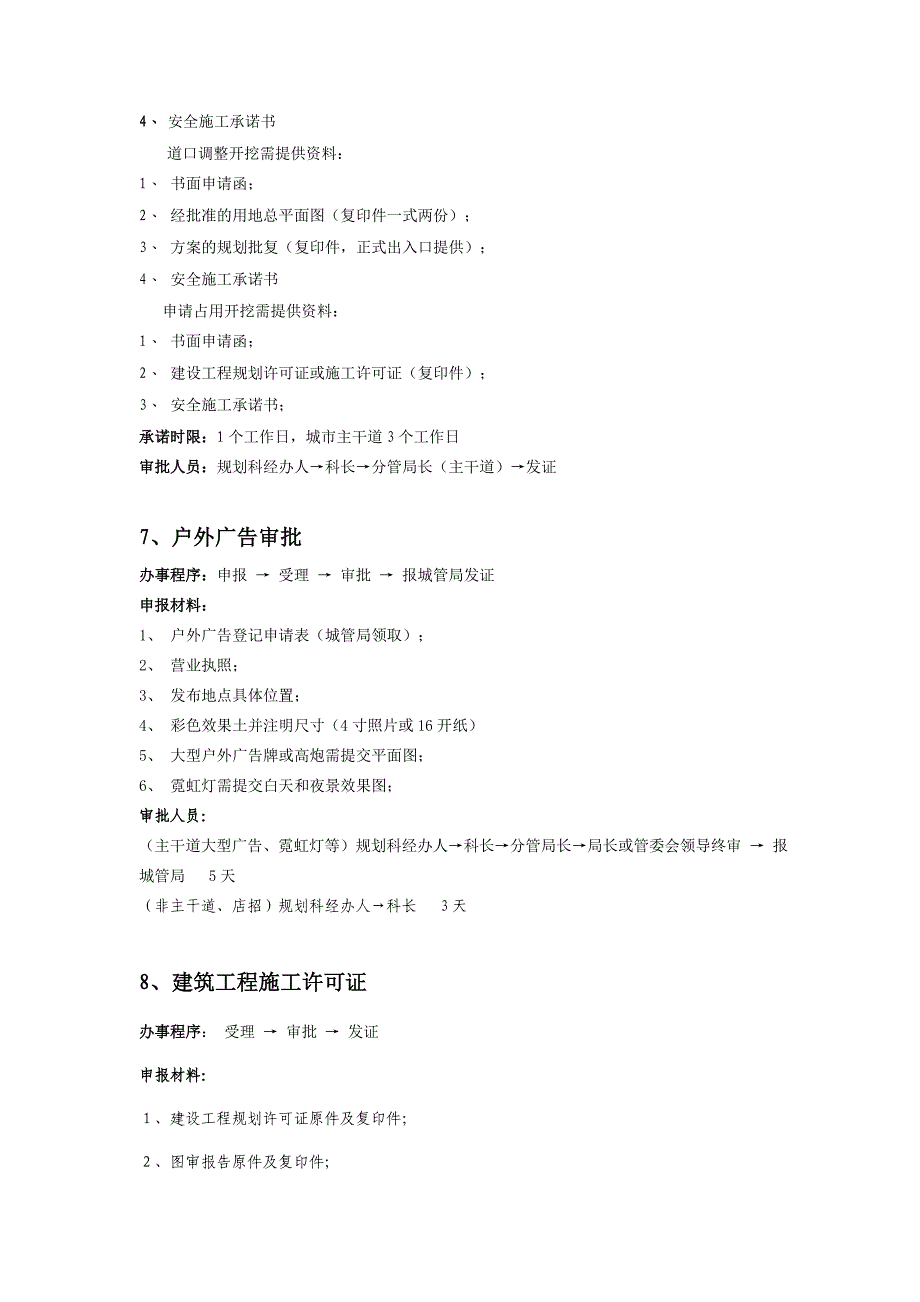 4、 安全施工承诺书

道口调整开挖需提供资料：

1、 书面申请函；

2、 经批准的用地总平面图（复印件一式两份）；

3、 方案的规划批复（复印件，正式出入口提供）；

4、 安全施工承诺书

申请占用开挖需提供资料：

1、 书面申请函；

2、 建设工程规划许可证或施工许可证（复印件）；

3、 安全施工承诺书；

承诺时限：1个工作日，城市主干道3个工作日

审批人员：规划科经办人→科长→分管局长（主干道）→发证

7、户外广告审批

办事程序：申报 → 受理 → 审批 → 报城管局发证

申报材料：

1、 户外广告登记申请表（城管局领取）；

2、 营业执照；

3、 发布地点具体位置；

4、 彩色效果土并注明尺寸（4寸照片或16开纸）

5、 大型户外广告牌或高炮需提交平面图；

6、 霓虹灯需提交白天和夜景效果图；

审批人员：

（主干道大型广告、霓虹灯等）规划科经办人→科长→分管局长→局长或管委会领导终审 → 报城管局 5天

（非主干道、店招）规划科经办人→科长 3天

8、建筑工程施工许可证

办事程序： 受理 → 审批 → 发证

申报材料：

1、建设工程规划许可证原件及复印件；

2、图审报告原件及复印件；